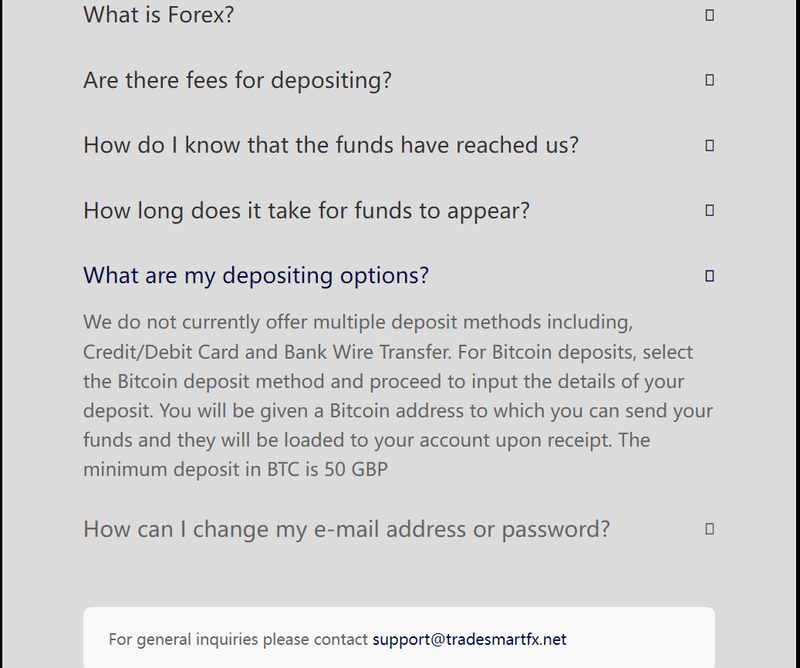 What is Forex?

Are there fees for depositing?

How do I know that the funds have reached us?

How long does it take for funds to appear?

What are my depositing options?

We do not currently offer multiple deposit methods including, Credit/Debit Card and Bank Wire Transfer. For Bitcoin deposits, select the Bitcoin deposit method and proceed to input the details of your deposit. You will be given a Bitcoin address to which you can send your funds and they will be loaded to your account upon receipt. The minimum deposit in BTC is 50 GBP

How can I change my e-mail address or password?

For general inquiries please contact support@tradesmartfx.net